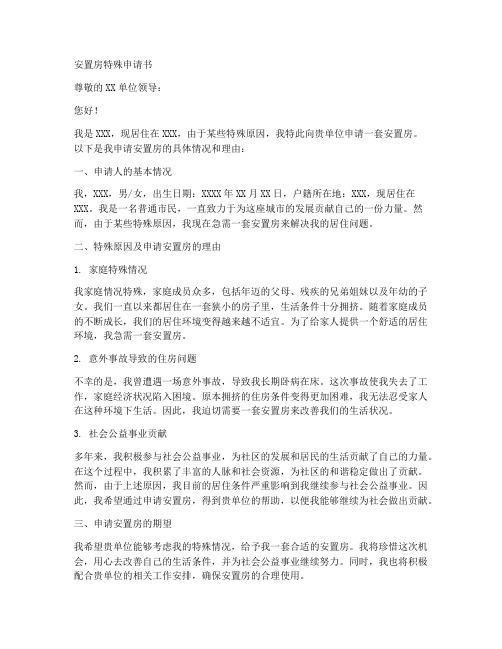 安置房特殊申请书

尊敬的 XX 单位领导：

您好！

我是 XXX，现居住在 XXX，由于某些特殊原因，我特此向贵单位申请一套安置房。以下是我申请安置房的具体情况和理由：

一、申请人的基本情况

我，XXX，男/女，出生日期：XXXX 年 XX 月 XX 日，户籍所在地：XXX，现居住在 XXX。我是一名普通市民，一直致力于为这座城市的发展贡献自己的一份力量。然而，由于某些特殊原因，我现在急需一套安置房来解决我的居住问题。

二、特殊原因及申请安置房的理由

1. 家庭特殊情况

我家庭情况特殊，家庭成员众多，包括年迈的父母、残疾的兄弟姐妹以及年幼的子女。我们一直以来都居住在一套狭小的房子里，生活条件十分拥挤。随着家庭成员的不断成长，我们的居住环境变得越来越不适宜。为了给家人提供一个舒适的居住环境，我急需一套安置房。

2. 意外事故导致的住房问题

不幸的是，我曾遭遇一场意外事故，导致我长期卧病在床。这次事故使我失去了工作，家庭经济状况陷入困境。原本拥挤的住房条件变得更加困难，我无法忍受家人在这种环境下生活。因此，我迫切需要一套安置房来改善我们的生活状况。

3. 社会公益事业贡献

多年来，我积极参与社会公益事业，为社区的发展和居民的生活贡献了自己的力量。在这个过程中，我积累了丰富的人脉和社会资源，为社区的和谐稳定做出了贡献。然而，由于上述原因，我目前的居住条件严重影响到我继续参与社会公益事业。因此，我希望通过申请安置房，得到贵单位的帮助，以便我能够继续为社会做出贡献。

三、申请安置房的期望

我希望贵单位能够考虑我的特殊情况，给予我一套合适的安置房。我将珍惜这次机会，用心去改善自己的生活条件，并为社会公益事业继续努力。同时，我也将积极配合贵单位的相关工作安排，确保安置房的合理使用。